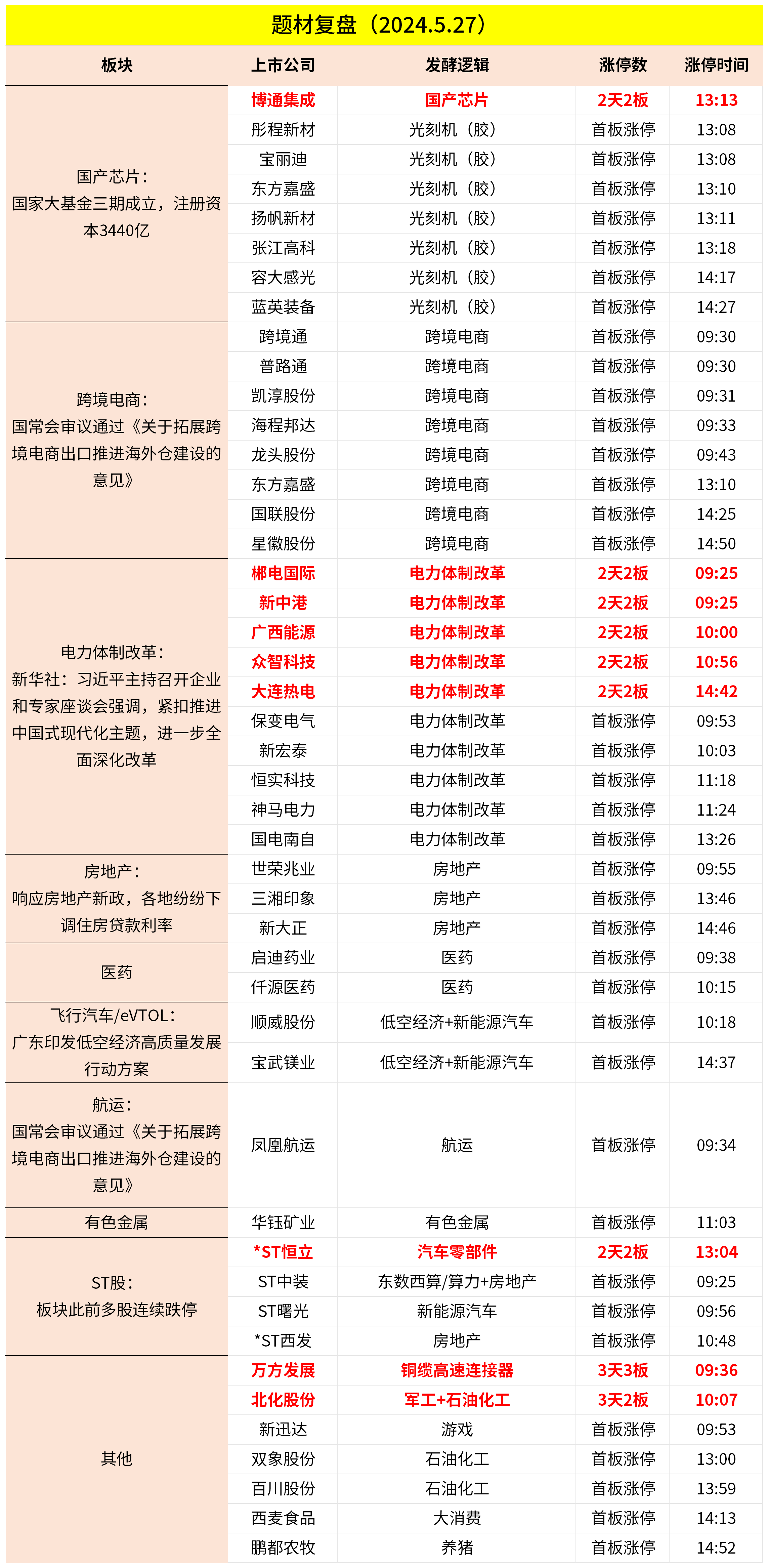 题材复盘（2024.5.27）

| 板块 | 上市公司 | 发酵逻辑 | 涨停数 | 涨停时间 |
|---|---|---|---|---|
| 国产芯片：国家大基金三期成立，注册资本3440亿 | 博通集成 | 国产芯片 | 2天2板 | 13:13 |
| | 彤程新材 | 光刻机（胶） | 首板涨停 | 13:08 |
| | 宝丽迪 | 光刻机（胶） | 首板涨停 | 13:08 |
| | 东方嘉盛 | 光刻机（胶） | 首板涨停 | 13:10 |
| | 扬帆新材 | 光刻机（胶） | 首板涨停 | 13:11 |
| | 张江高科 | 光刻机（胶） | 首板涨停 | 13:18 |
| | 容大感光 | 光刻机（胶） | 首板涨停 | 14:17 |
| | 蓝英装备 | 光刻机（胶） | 首板涨停 | 14:27 |
| 跨境电商：国常会审议通过《关于拓展跨境电商出口推进海外仓建设的意见》 | 跨境通 | 跨境电商 | 首板涨停 | 09:30 |
| | 普路通 | 跨境电商 | 首板涨停 | 09:30 |
| | 凯淳股份 | 跨境电商 | 首板涨停 | 09:31 |
| | 海程邦达 | 跨境电商 | 首板涨停 | 09:33 |
| | 龙头股份 | 跨境电商 | 首板涨停 | 09:43 |
| | 东方嘉盛 | 跨境电商 | 首板涨停 | 13:10 |
| | 国联股份 | 跨境电商 | 首板涨停 | 14:25 |
| | 星徽股份 | 跨境电商 | 首板涨停 | 14:50 |
| 电力体制改革：新华社：习近平主持召开企业和专家座谈会强调，紧扣推进中国式现代化主题，进一步全面深化改革 | 郴电国际 | 电力体制改革 | 2天2板 | 09:25 |
| | 新中港 | 电力体制改革 | 2天2板 | 09:25 |
| | 广西能源 | 电力体制改革 | 2天2板 | 10:00 |
| | 众智科技 | 电力体制改革 | 2天2板 | 10:56 |
| | 大连热电 | 电力体制改革 | 2天2板 | 14:42 |
| | 保变电气 | 电力体制改革 | 首板涨停 | 09:53 |
| | 新宏泰 | 电力体制改革 | 首板涨停 | 10:03 |
| | 恒实科技 | 电力体制改革 | 首板涨停 | 11:18 |
| | 神马电力 | 电力体制改革 | 首板涨停 | 11:24 |
| | 国电南自 | 电力体制改革 | 首板涨停 | 13:26 |
| 房地产：响应房地产新政，各地纷纷下调住房贷款利率 | 世荣兆业 | 房地产 | 首板涨停 | 09:55 |
| | 三湘印象 | 房地产 | 首板涨停 | 13:46 |
| | 新大正 | 房地产 | 首板涨停 | 14:46 |
| 医药 | 启迪药业 | 医药 | 首板涨停 | 09:38 |
| | 仟源医药 | 医药 | 首板涨停 | 10:15 |
| 飞行汽车/eVTOL：广东印发低空经济高质量发展行动方案 | 顺威股份 | 低空经济+新能源汽车 | 首板涨停 | 10:18 |
| | 宝武镁业 | 低空经济+新能源汽车 | 首板涨停 | 14:37 |
| 航运：国常会审议通过《关于拓展跨境电商出口推进海外仓建设的意见》 | 凤凰航运 | 航运 | 首板涨停 | 09:34 |
| 有色金属 | 华钰矿业 | 有色金属 | 首板涨停 | 11:03 |
| ST股：板块此前多股连续跌停 | *ST恒立 | 汽车零部件 | 2天2板 | 13:04 |
| | ST中装 | 东数西算/算力+房地产 | 首板涨停 | 09:25 |
| | ST曙光 | 新能源汽车 | 首板涨停 | 09:56 |
| | *ST西发 | 房地产 | 首板涨停 | 10:48 |
| 其他 | 万方发展 | 铜缆高速连接器 | 3天3板 | 09:36 |
| | 北化股份 | 军工+石油化工 | 3天2板 | 10:07 |
| | 新迅达 | 游戏 | 首板涨停 | 09:53 |
| | 双象股份 | 石油化工 | 首板涨停 | 13:00 |
| | 百川股份 | 石油化工 | 首板涨停 | 13:59 |
| | 西麦食品 | 大消费 | 首板涨停 | 14:13 |
| | 鹏都农牧 | 养猪 | 首板涨停 | 14:52 |